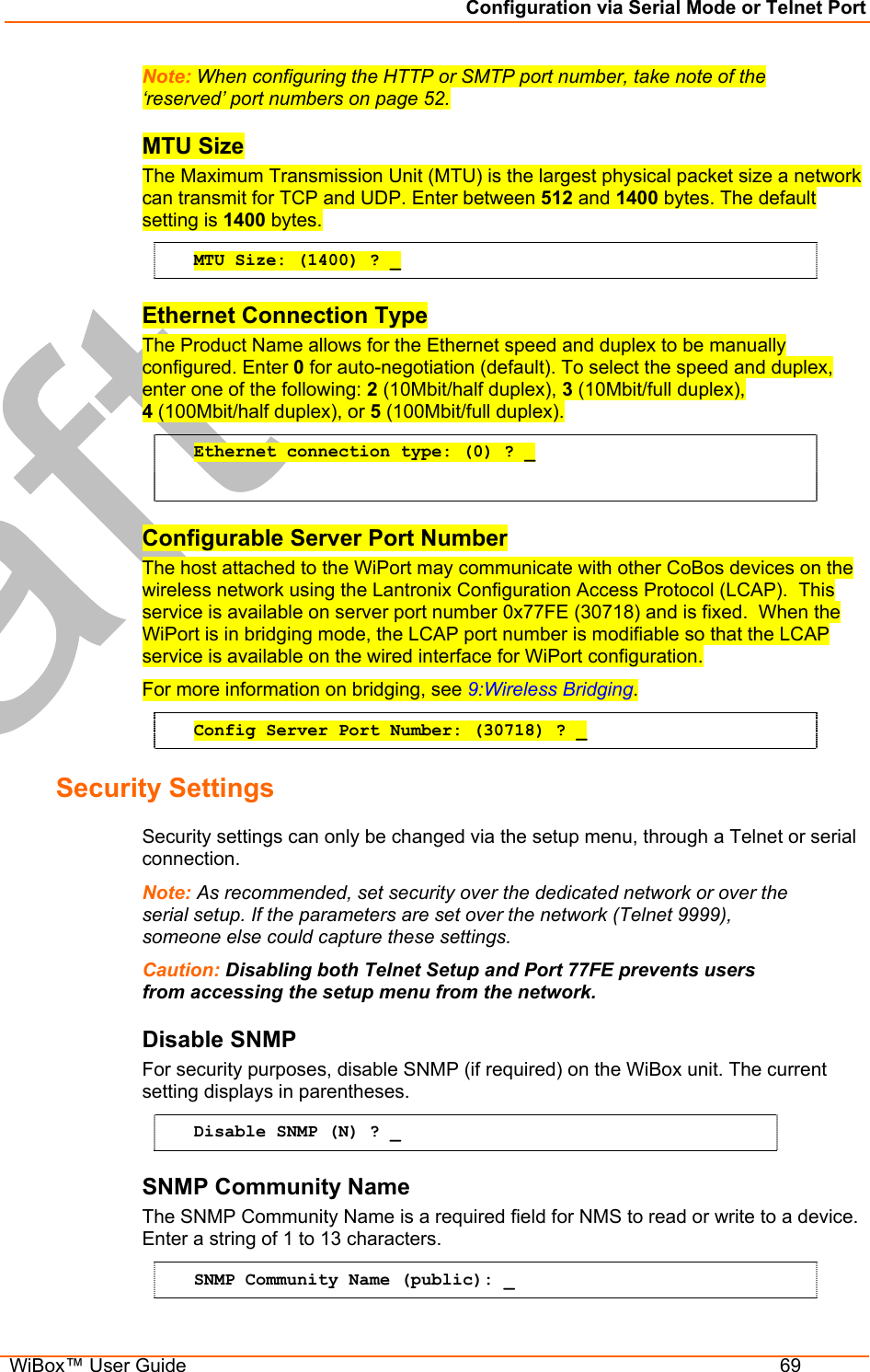 Configuration via Serial Mode or Telnet Port

Note: When configuring the HTTP or SMTP port number, take note of the 'reserved' port numbers on page 52.

MTU Size

The Maximum Transmission Unit (MTU) is the largest physical packet size a network can transmit for TCP and UDP. Enter between 512 and 1400 bytes. The default setting is 1400 bytes.

MTU Size: (1400) ? _

Ethernet Connection Type

The Product Name allows for the Ethernet speed and duplex to be manually configured. Enter 0 for auto-negotiation (default). To select the speed and duplex, enter one of the following: 2 (10Mbit/half duplex), 3 (10Mbit/full duplex), 4 (100Mbit/half duplex), or 5 (100Mbit/full duplex).

Ethernet connection type: (0) ? _

Configurable Server Port Number

The host attached to the WiPort may communicate with other CoBos devices on the wireless network using the Lantronix Configuration Access Protocol (LCAP). This service is available on server port number 0x77FE (30718) and is fixed. When the WiPort is in bridging mode, the LCAP port number is modifiable so that the LCAP service is available on the wired interface for WiPort configuration.

For more information on bridging, see 9:Wireless Bridging.

Config Server Port Number: (30718) ? _

Security Settings

Security settings can only be changed via the setup menu, through a Telnet or serial connection.

Note: As recommended, set security over the dedicated network or over the serial setup. If the parameters are set over the network (Telnet 9999), someone else could capture these settings.

Caution: Disabling both Telnet Setup and Port 77FE prevents users from accessing the setup menu from the network.

Disable SNMP

For security purposes, disable SNMP (if required) on the WiBox unit. The current setting displays in parentheses.

Disable SNMP (N) ? _

SNMP Community Name

The SNMP Community Name is a required field for NMS to read or write to a device. Enter a string of 1 to 13 characters.

SNMP Community Name (public): _

WiBox™ User Guide 69